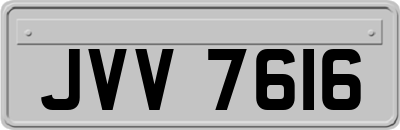 JVV 7616